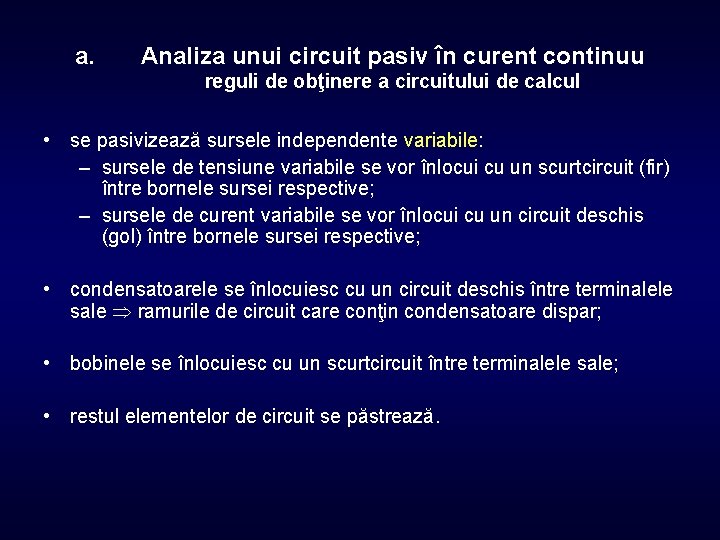 a. Analiza unui circuit pasiv în curent continuu
reguli de obţinere a circuitului de calcul

• se pasivizează sursele independente variabile:
– sursele de tensiune variabile se vor înlocui cu un scurtcircuit (fir) între bornele sursei respective;
– sursele de curent variabile se vor înlocui cu un circuit deschis (gol) între bornele sursei respective;

• condensatoarele se înlocuiesc cu un circuit deschis între terminalele sale $\Rightarrow$ ramurile de circuit care conţin condensatoare dispar;

• bobinele se înlocuiesc cu un scurtcircuit între terminalele sale;

• restul elementelor de circuit se păstrează.